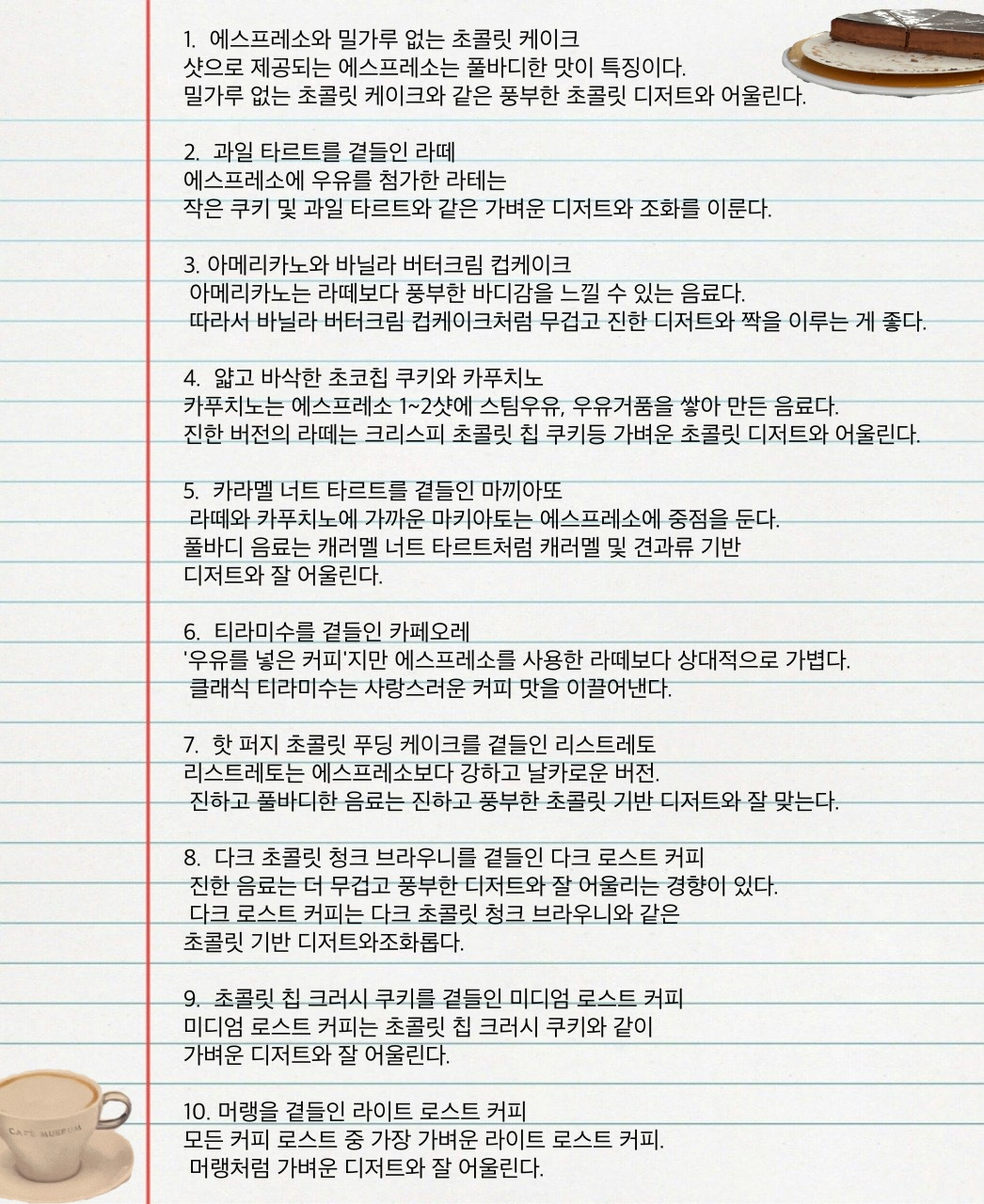 1. 에스프레소와 밀가루 없는 초콜릿 케이크
샷으로 제공되는 에스프레소는 풀바디한 맛이 특징이다.
밀가루 없는 초콜릿 케이크와 같은 풍부한 초콜릿 디저트와 어울린다.

2. 과일 타르트를 곁들인 라떼
에스프레소에 우유를 첨가한 라테는
작은 쿠키 및 과일 타르트와 같은 가벼운 디저트와 조화를 이룬다.

3. 아메리카노와 바닐라 버터크림 컵케이크
아메리카노는 라떼보다 풍부한 바디감을 느낄 수 있는 음료다.
따라서 바닐라 버터크림 컵케이크처럼 무겁고 진한 디저트와 짝을 이루는 게 좋다.

4. 얇고 바삭한 초코칩 쿠키와 카푸치노
카푸치노는 에스프레소 1~2샷에 스팀우유, 우유거품을 쌓아 만든 음료다.
진한 버전의 라떼는 크리스피 초콜릿 칩 쿠키등 가벼운 초콜릿 디저트와 어울린다.

5. 카라멜 너트 타르트를 곁들인 마끼아또
라떼와 카푸치노에 가까운 마키아토는 에스프레소에 중점을 둔다.
풀바디 음료는 캐러멜 너트 타르트처럼 캐러멜 및 견과류 기반
디저트와 잘 어울린다.

6. 티라미수를 곁들인 카페오레
'우유를 넣은 커피'지만 에스프레소를 사용한 라떼보다 상대적으로 가볍다.
클래식 티라미수는 사랑스러운 커피 맛을 이끌어낸다.

7. 핫 퍼지 초콜릿 푸딩 케이크를 곁들인 리스트레토
리스트레토는 에스프레소보다 강하고 날카로운 버전.
진하고 풀바디한 음료는 진하고 풍부한 초콜릿 기반 디저트와 잘 맞는다.

8. 다크 초콜릿 청크 브라우니를 곁들인 다크 로스트 커피
진한 음료는 더 무겁고 풍부한 디저트와 잘 어울리는 경향이 있다.
다크 로스트 커피는 다크 초콜릿 청크 브라우니와 같은
초콜릿 기반 디저트와조화롭다.

9. 초콜릿 칩 크러시 쿠키를 곁들인 미디엄 로스트 커피
미디엄 로스트 커피는 초콜릿 칩 크러시 쿠키와 같이
가벼운 디저트와 잘 어울린다.

10. 머랭을 곁들인 라이트 로스트 커피
모든 커피 로스트 중 가장 가벼운 라이트 로스트 커피.
머랭처럼 가벼운 디저트와 잘 어울린다.

CAFE MUSEUM